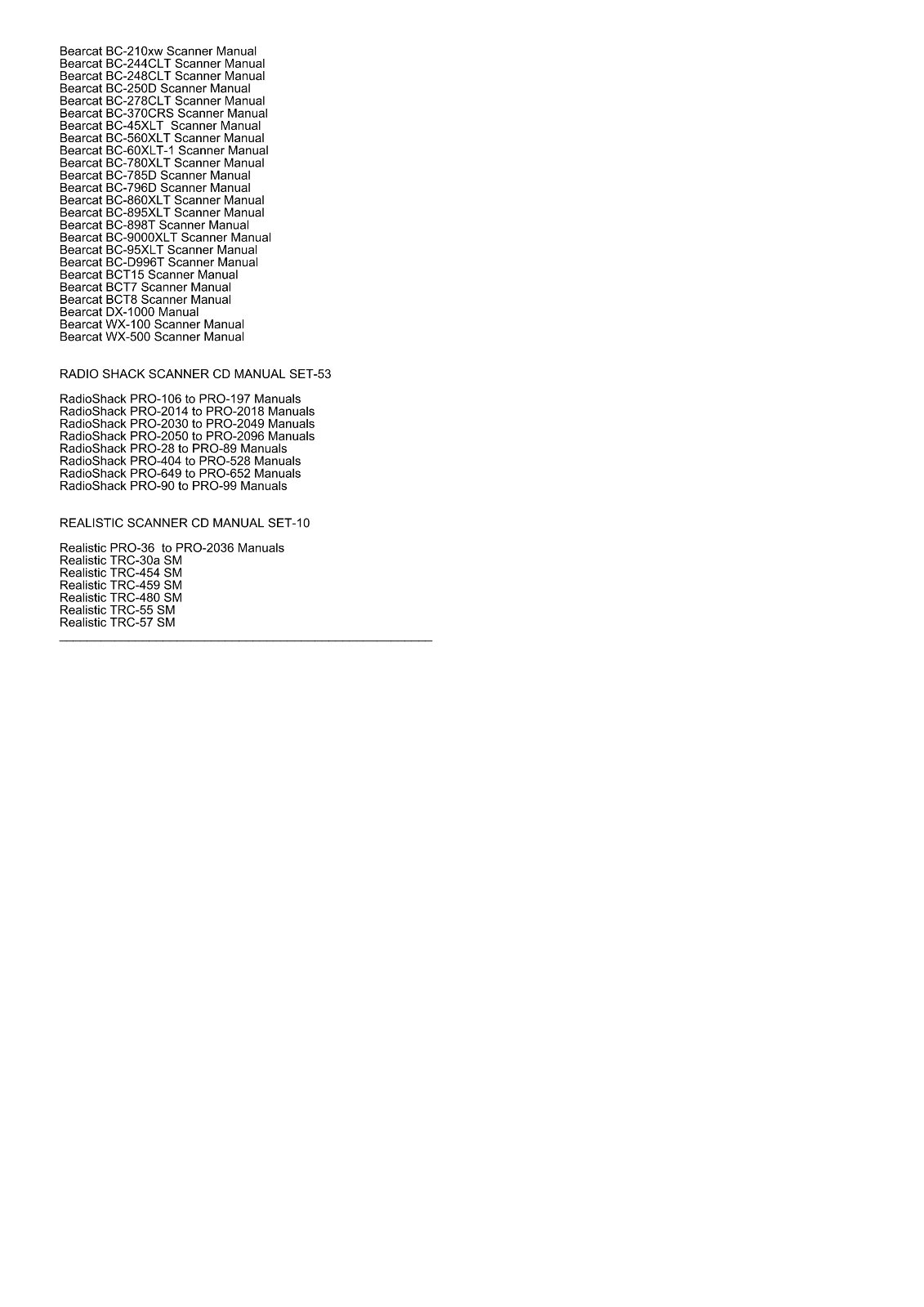 Bearcat BC-210xw Scanner Manual
Bearcat BC-244CLT Scanner Manual
Bearcat BC-248CLT Scanner Manual
Bearcat BC-250D Scanner Manual
Bearcat BC-278CLT Scanner Manual
Bearcat BC-370CRS Scanner Manual
Bearcat BC-45XLT Scanner Manual
Bearcat BC-560XLT Scanner Manual
Bearcat BC-60XLT-1 Scanner Manual
Bearcat BC-780XLT Scanner Manual
Bearcat BC-785D Scanner Manual
Bearcat BC-796D Scanner Manual
Bearcat BC-860XLT Scanner Manual
Bearcat BC-895XLT Scanner Manual
Bearcat BC-898T Scanner Manual
Bearcat BC-9000XLT Scanner Manual
Bearcat BC-95XLT Scanner Manual
Bearcat BC-D996T Scanner Manual
Bearcat BCT15 Scanner Manual
Bearcat BCT7 Scanner Manual
Bearcat BCT8 Scanner Manual
Bearcat DX-1000 Manual
Bearcat WX-100 Scanner Manual
Bearcat WX-500 Scanner Manual

RADIO SHACK SCANNER CD MANUAL SET-53

RadioShack PRO-106 to PRO-197 Manuals
RadioShack PRO-2014 to PRO-2018 Manuals
RadioShack PRO-2030 to PRO-2049 Manuals
RadioShack PRO-2050 to PRO-2096 Manuals
RadioShack PRO-28 to PRO-89 Manuals
RadioShack PRO-404 to PRO-528 Manuals
RadioShack PRO-649 to PRO-652 Manuals
RadioShack PRO-90 to PRO-99 Manuals

REALISTIC SCANNER CD MANUAL SET-10

Realistic PRO-36 to PRO-2036 Manuals
Realistic TRC-30a SM
Realistic TRC-454 SM
Realistic TRC-459 SM
Realistic TRC-480 SM
Realistic TRC-55 SM
Realistic TRC-57 SM